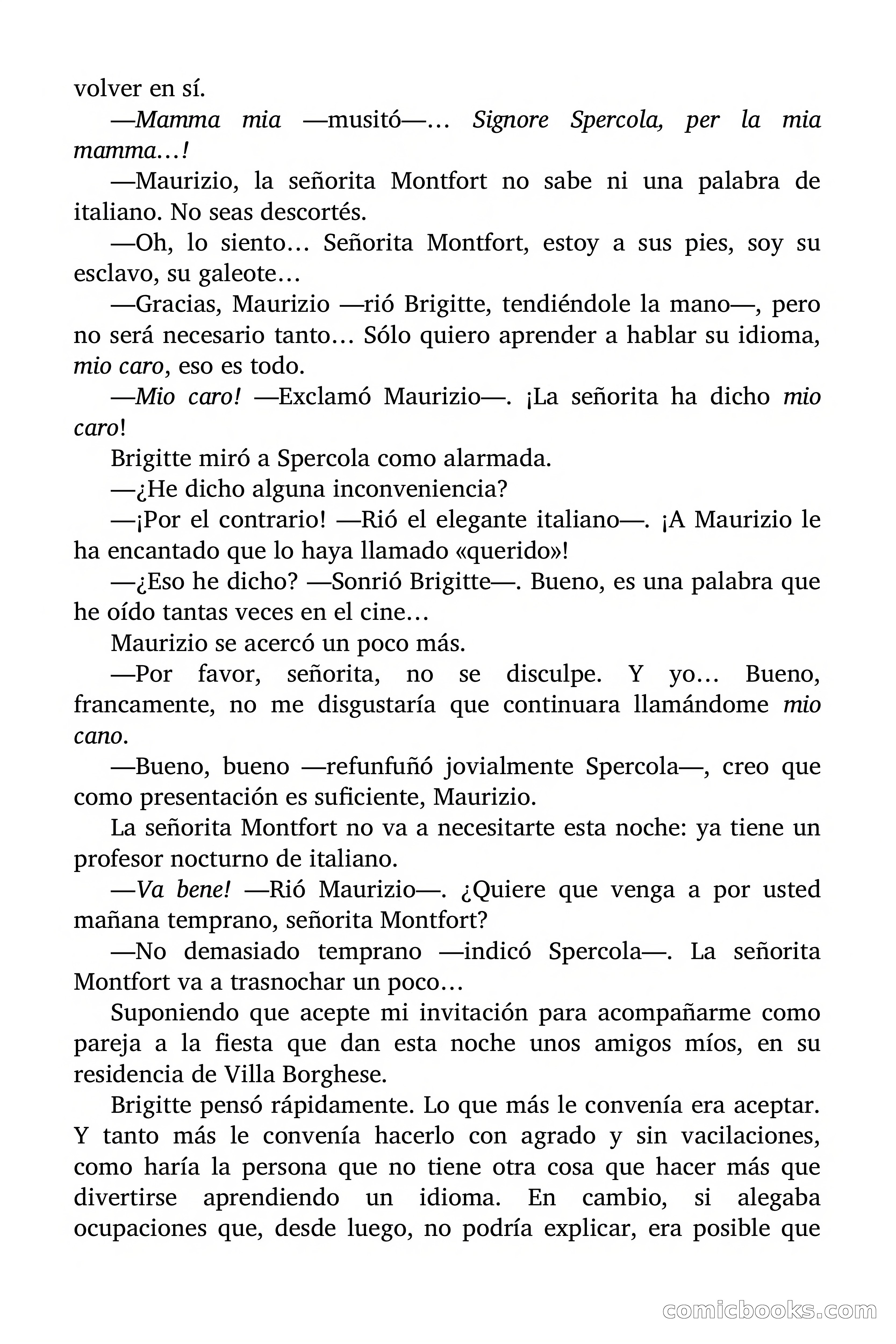 volver en sí.

—Mamma mia —musitó—… Signore Spercola, per la mia mamma…!

—Maurizio, la señorita Montfort no sabe ni una palabra de italiano. No seas descortés.

—Oh, lo siento… Señorita Montfort, estoy a sus pies, soy su esclavo, su galeote…

—Gracias, Maurizio —rió Brigitte, tendiéndole la mano—, pero no será necesario tanto… Sólo quiero aprender a hablar su idioma, mio caro, eso es todo.

—Mio caro! —Exclamó Maurizio—. ¡La señorita ha dicho mio caro!

Brigitte miró a Spercola como alarmada.

—¿He dicho alguna inconveniencia?

—¡Por el contrario! —Rió el elegante italiano—. ¡A Maurizio le ha encantado que lo haya llamado «querido»!

—¿Eso he dicho? —Sonrió Brigitte—. Bueno, es una palabra que he oído tantas veces en el cine…

Maurizio se acercó un poco más.

—Por favor, señorita, no se disculpe. Y yo… Bueno, francamente, no me disgustaría que continuara llamándome mio cano.

—Bueno, bueno —refunfuñó jovialmente Spercola—, creo que como presentación es suficiente, Maurizio.

La señorita Montfort no va a necesitarte esta noche: ya tiene un profesor nocturno de italiano.

—Va bene! —Rió Maurizio—. ¿Quiere que venga a por usted mañana temprano, señorita Montfort?

—No demasiado temprano —indicó Spercola—. La señorita Montfort va a trasnochar un poco…

Suponiendo que acepte mi invitación para acompañarme como pareja a la fiesta que dan esta noche unos amigos míos, en su residencia de Villa Borghese.

Brigitte pensó rápidamente. Lo que más le convenía era aceptar. Y tanto más le convenía hacerlo con agrado y sin vacilaciones, como haría la persona que no tiene otra cosa que hacer más que divertirse aprendiendo un idioma. En cambio, si alegaba ocupaciones que, desde luego, no podría explicar, era posible que

comicbooks.com